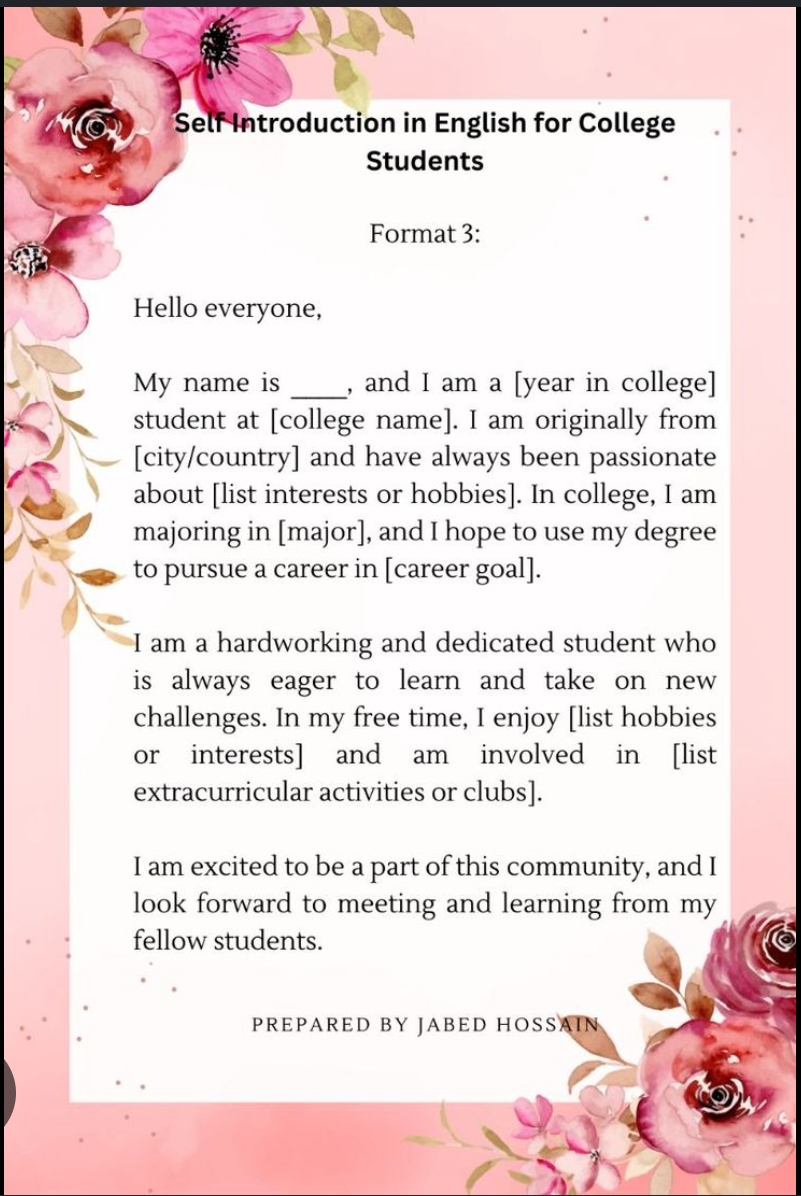 Self Introduction in English for College Students

Format 3:

Hello everyone,

My name is ____, and I am a [year in college] student at [college name]. I am originally from [city/country] and have always been passionate about [list interests or hobbies]. In college, I am majoring in [major], and I hope to use my degree to pursue a career in [career goal].

I am a hardworking and dedicated student who is always eager to learn and take on new challenges. In my free time, I enjoy [list hobbies or interests] and am involved in [list extracurricular activities or clubs].

I am excited to be a part of this community, and I look forward to meeting and learning from my fellow students.

PREPARED BY JABED HOSSAIN